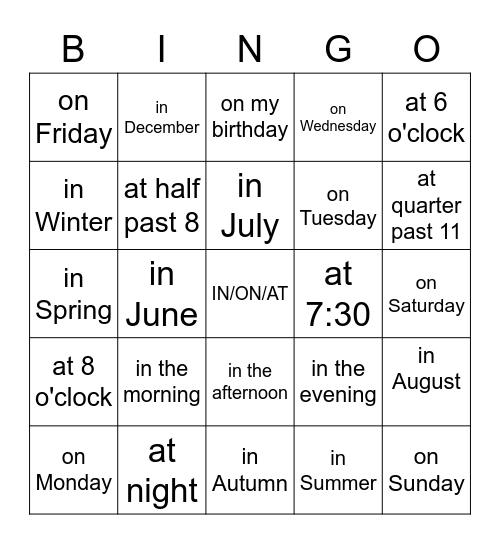 | B | I | N | G | O |
|---|---|---|---|---|
| on Friday | in December | on my birthday | on Wednesday | at 6 o'clock |
| in Winter | at half past 8 | in July | on Tuesday | at quarter past 11 |
| in Spring | in June | IN/ON/AT | at 7:30 | on Saturday |
| at 8 o'clock | in the morning | in the afternoon | in the evening | in August |
| on Monday | at night | in Autumn | in Summer | on Sunday |